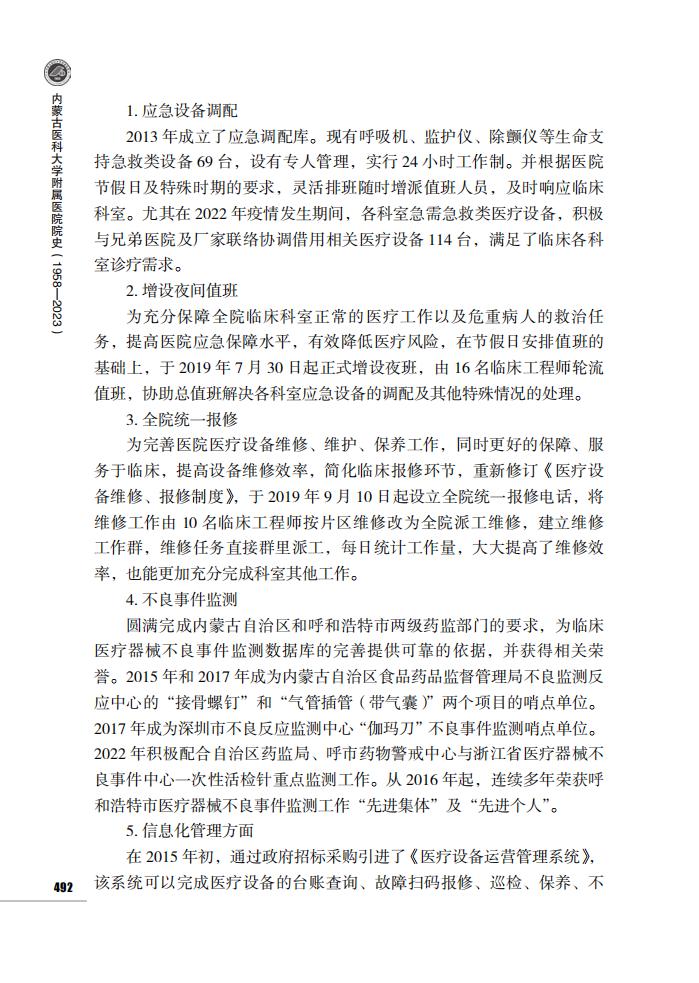 内蒙古医科大学附属医院院史（1958—2023）

1. 应急设备调配

2013 年成立了应急调配库。现有呼吸机、监护仪、除颤仪等生命支持急救类设备 69 台，设有专人管理，实行 24 小时工作制。并根据医院节假日及特殊时期的要求，灵活排班随时增派值班人员，及时响应临床科室。尤其在 2022 年疫情发生期间，各科室急需急救类医疗设备，积极与兄弟医院及厂家联络协调借用相关医疗设备 114 台，满足了临床各科室诊疗需求。

2. 增设夜间值班

为充分保障全院临床科室正常的医疗工作以及危重病人的救治任务，提高医院应急保障水平，有效降低医疗风险，在节假日安排值班的基础上，于 2019 年 7 月 30 日起正式增设夜班，由 16 名临床工程师轮流值班，协助总值班解决各科室应急设备的调配及其他特殊情况的处理。

3. 全院统一报修

为完善医院医疗设备维修、维护、保养工作，同时更好的保障、服务于临床，提高设备维修效率，简化临床报修环节，重新修订《医疗设备维修、报修制度》，于 2019 年 9 月 10 日起设立全院统一报修电话，将维修工作由 10 名临床工程师按片区维修改为全院派工维修，建立维修工作群，维修任务直接群里派工，每日统计工作量，大大提高了维修效率，也能更加充分完成科室其他工作。

4. 不良事件监测

圆满完成内蒙古自治区和呼和浩特市两级药监部门的要求，为临床医疗器械不良事件监测数据库的完善提供可靠的依据，并获得相关荣誉。2015 年和 2017 年成为内蒙古自治区食品药品监督管理局不良监测反应中心的“接骨螺钉”和“气管插管（带气囊）”两个项目的哨点单位。2017 年成为深圳市不良反应监测中心“伽玛刀”不良事件监测哨点单位。2022 年积极配合自治区药监局、呼市药物警戒中心与浙江省医疗器械不良事件中心一次性活检针重点监测工作。从 2016 年起，连续多年荣获呼和浩特市医疗器械不良事件监测工作“先进集体”及“先进个人”。

5. 信息化管理方面

在 2015 年初，通过政府招标采购引进了《医疗设备运营管理系统》，该系统可以完成医疗设备的台账查询、故障扫码报修、巡检、保养、不

492